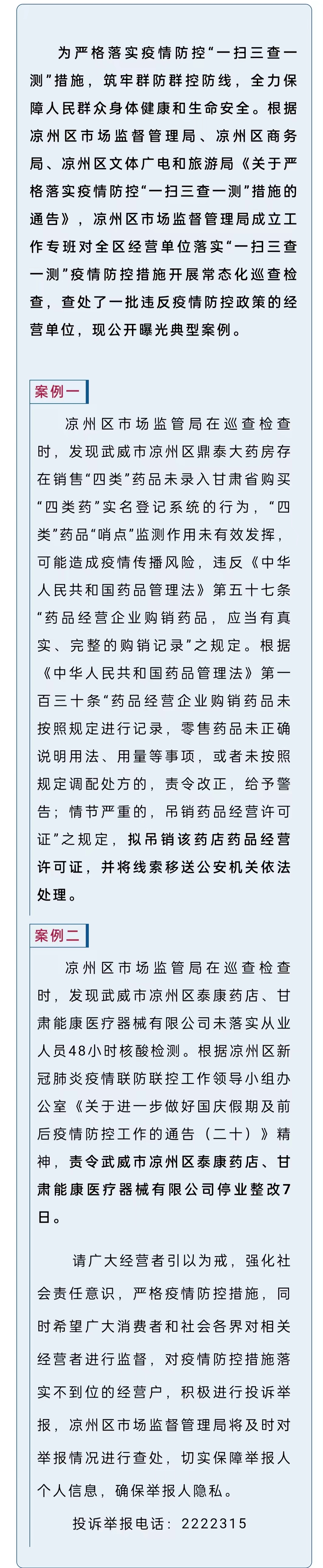 为严格落实疫情防控“一扫三查一测”措施，筑牢群防群控防线，全力保障人民群众身体健康和生命安全。根据凉州区市场监督管理局、凉州区商务局、凉州区文体广电和旅游局《关于严格落实疫情防控“一扫三查一测”措施的通告》，凉州区市场监督管理局成立工作专班对全区经营单位落实“一扫三查一测”疫情防控措施开展常态化巡查检查，查处了一批违反疫情防控政策的经营单位，现公开曝光典型案例。

案例一

凉州区市场监管局在巡查检查时，发现武威市凉州区鼎泰大药房存在销售“四类”药品未录入甘肃省购买“四类药”实名登记系统的行为，“四类”药品“哨点”监测作用未有效发挥，可能造成疫情传播风险，违反《中华人民共和国药品管理法》第五十七条“药品经营企业购销药品，应当有真实、完整的购销记录”之规定。根据《中华人民共和国药品管理法》第一百三十条“药品经营企业购销药品未按照规定进行记录，零售药品未正确说明用法、用量等事项，或者未按照规定调配处方的，责令改正，给予警告；情节严重的，吊销药品经营许可证”之规定，拟吊销该药店药品经营许可证，并将线索移送公安机关依法处理。

案例二

凉州区市场监管局在巡查检查时，发现武威市凉州区泰康药店、甘肃能康医疗器械有限公司未落实从业人员48小时核酸检测。根据凉州区新冠肺炎疫情联防联控工作领导小组办公室《关于进一步做好国庆假期及前后疫情防控工作的通告（二十）》精神，责令武威市凉州区泰康药店、甘肃能康医疗器械有限公司停业整改7日。

请广大经营者引以为戒，强化社会责任意识，严格疫情防控措施，同时希望广大消费者和社会各界对相关经营者进行监督，对疫情防控措施落实不到位的经营户，积极进行投诉举报，凉州区市场监督管理局将及时对举报情况进行查处，切实保障举报人个人信息，确保举报人隐私。

投诉举报电话：2222315